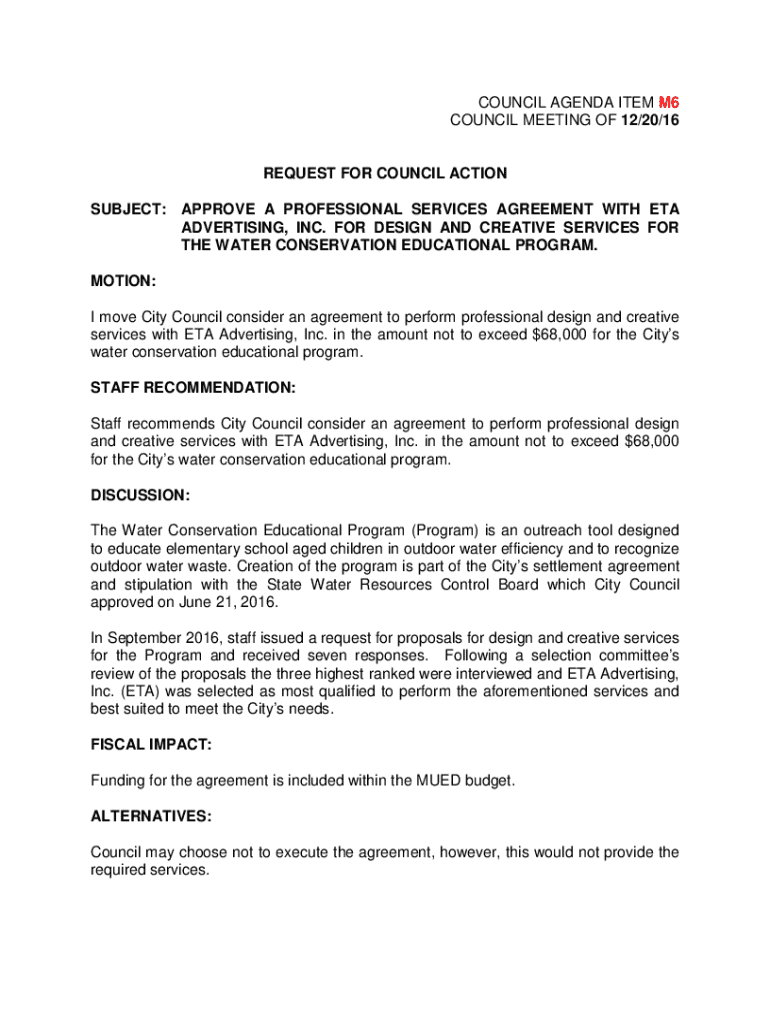 COUNCIL AGENDA ITEM M6
COUNCIL MEETING OF 12/20/16

REQUEST FOR COUNCIL ACTION

SUBJECT: APPROVE A PROFESSIONAL SERVICES AGREEMENT WITH ETA ADVERTISING, INC. FOR DESIGN AND CREATIVE SERVICES FOR THE WATER CONSERVATION EDUCATIONAL PROGRAM.

MOTION:

I move City Council consider an agreement to perform professional design and creative services with ETA Advertising, Inc. in the amount not to exceed $68,000 for the City's water conservation educational program.

STAFF RECOMMENDATION:

Staff recommends City Council consider an agreement to perform professional design and creative services with ETA Advertising, Inc. in the amount not to exceed $68,000 for the City's water conservation educational program.

DISCUSSION:

The Water Conservation Educational Program (Program) is an outreach tool designed to educate elementary school aged children in outdoor water efficiency and to recognize outdoor water waste. Creation of the program is part of the City's settlement agreement and stipulation with the State Water Resources Control Board which City Council approved on June 21, 2016.

In September 2016, staff issued a request for proposals for design and creative services for the Program and received seven responses. Following a selection committee's review of the proposals the three highest ranked were interviewed and ETA Advertising, Inc. (ETA) was selected as most qualified to perform the aforementioned services and best suited to meet the City's needs.

FISCAL IMPACT:

Funding for the agreement is included within the MUED budget.

ALTERNATIVES:

Council may choose not to execute the agreement, however, this would not provide the required services.